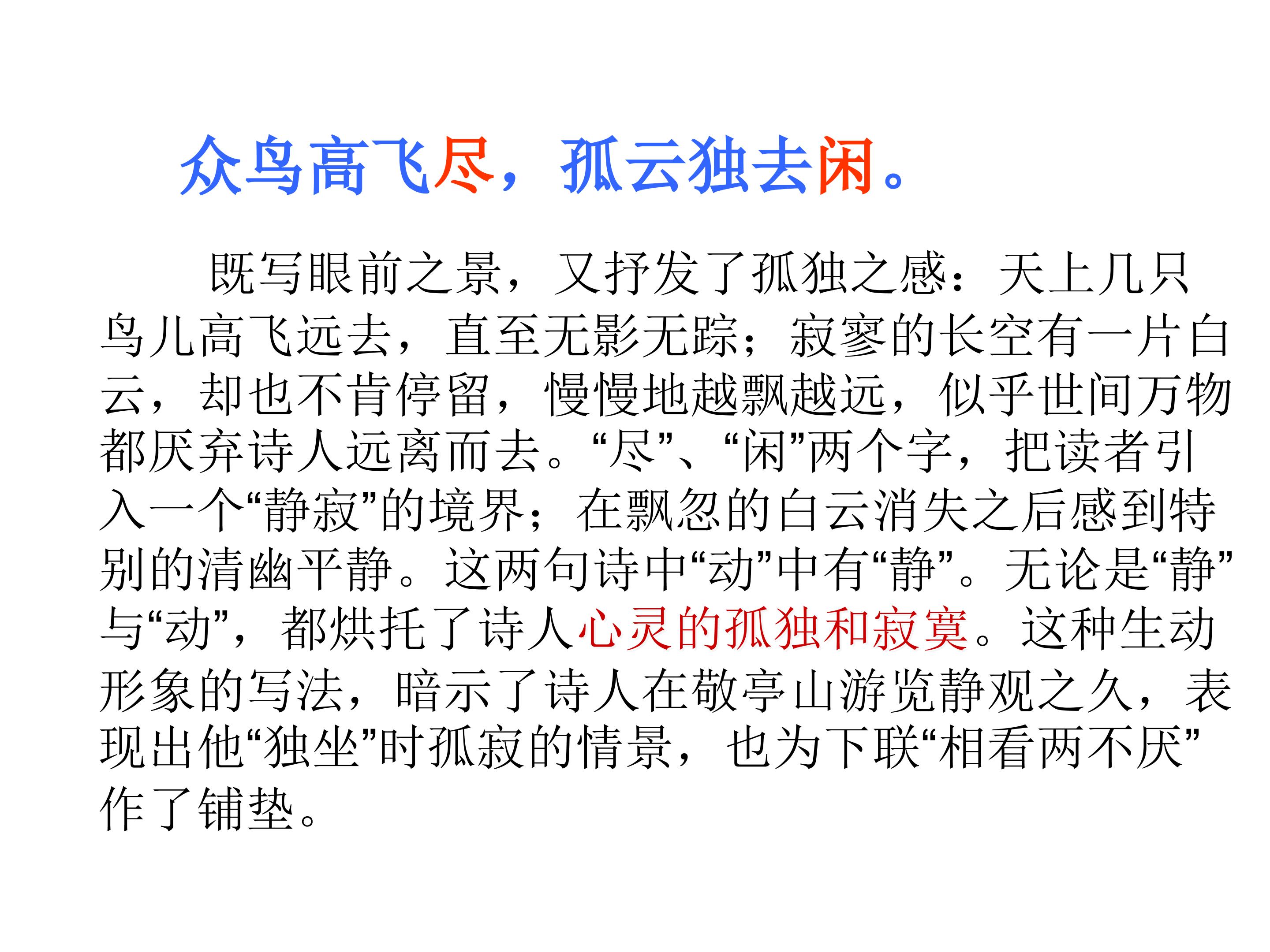 众鸟高飞尽，孤云独去闲。

既写眼前之景，又抒发了孤独之感：天上几只鸟儿高飞远去，直至无影无踪；寂寥的长空有一片白云，却也不肯停留，慢慢地越飘越远，似乎世间万物都厌弃诗人远离而去。“尽”、“闲”两个字，把读者引入一个“静寂”的境界；在飘忽的白云消失之后感到特别的清幽平静。这两句诗中“动”中有“静”。无论是“静”与“动”，都烘托了诗人心灵的孤独和寂寞。这种生动形象的写法，暗示了诗人在敬亭山游览静观之久，表现出他“独坐”时孤寂的情景，也为下联“相看两不厌”作了铺垫。